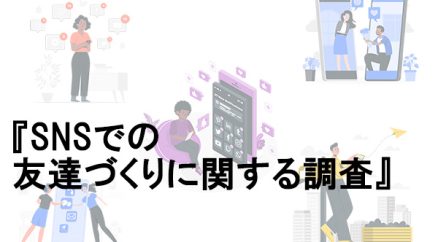 『SNSでの
友達づくりに関する調査』